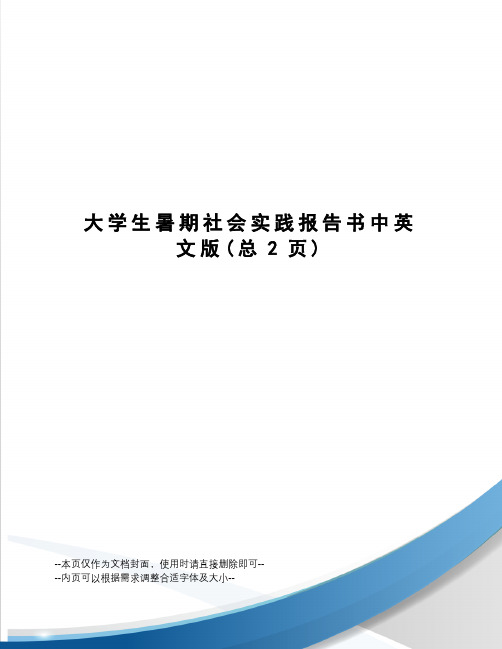 大学生暑期社会实践报告书中英文版（总 2 页）

--本页仅作为文档封面，使用时请直接删除即可--
--内页可以根据需求调整合适字体及大小--